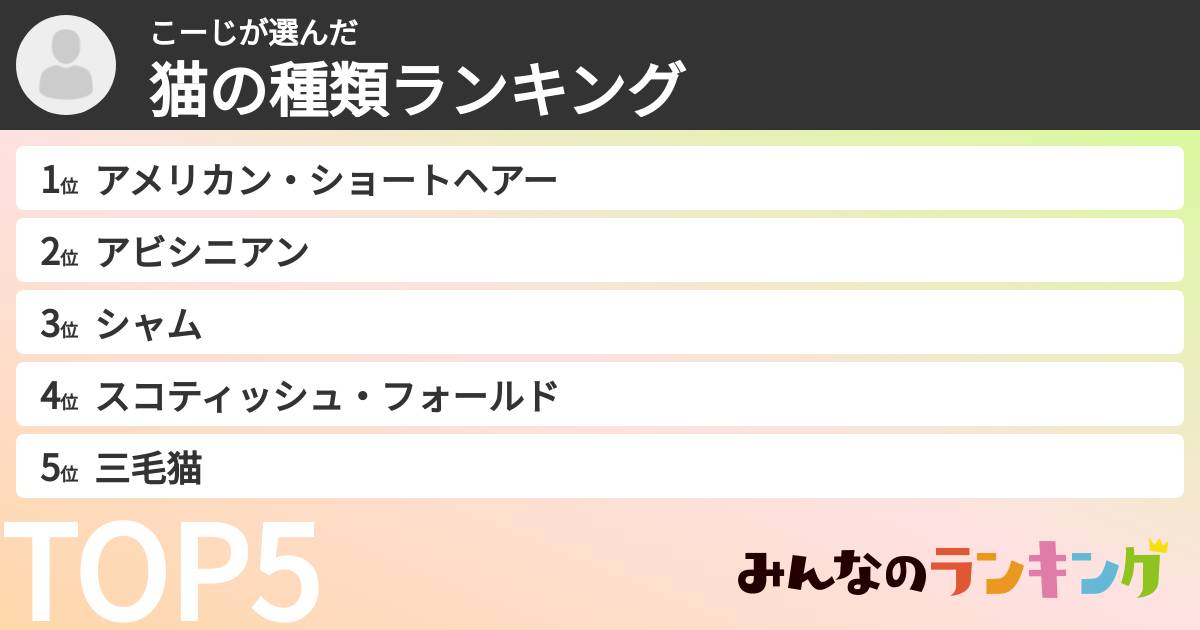 こーじが選んだ
猫の種類ランキング

1位 アメリカン・ショートヘアー
2位 アビシニアン
3位 シャム
4位 スコティッシュ・フォールド
5位 三毛猫

TOP5

みんなのランキング